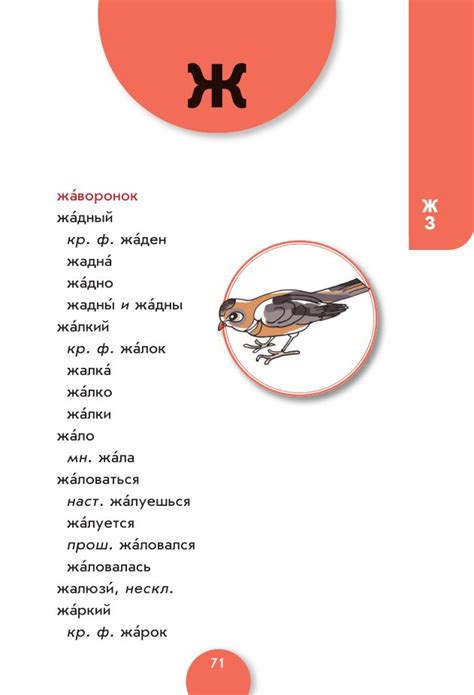 Ж

Ж
З

жа́воронок
жа́дный
кр. ф. жа́ден
жадна́
жа́дно
жадны́ и жа́дны
жа́лкий
кр. ф. жа́лок
жалка́
жа́лко
жа́лки
жа́ло
мн. жа́ла
жа́ловаться
наст. жа́луешься
жа́луется
прош. жа́ловался
жа́ловалась
жалюзи́, нескл.
жа́ркий
кр. ф. жа́рок

71